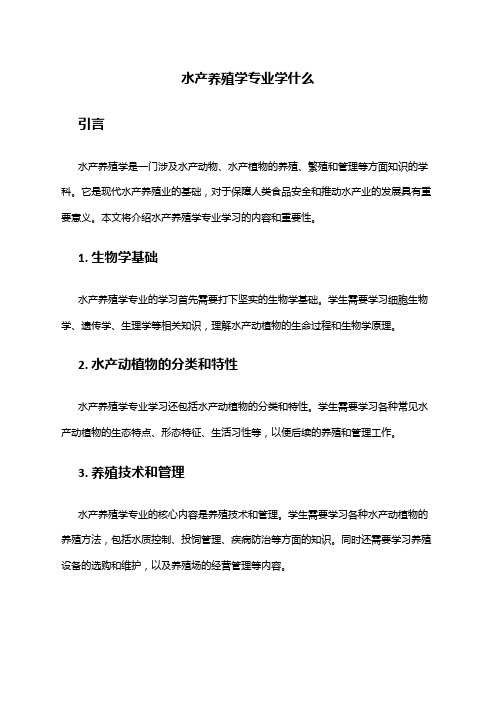 水产养殖学专业学什么

引言

水产养殖学是一门涉及水产动物、水产植物的养殖、繁殖和管理等方面知识的学科。它是现代水产养殖业的基础，对于保障人类食品安全和推动水产业的发展具有重要意义。本文将介绍水产养殖学专业学习的内容和重要性。

1. 生物学基础

水产养殖学专业的学习首先需要打下坚实的生物学基础。学生需要学习细胞生物学、遗传学、生理学等相关知识，理解水产动植物的生命过程和生物学原理。

2. 水产动植物的分类和特性

水产养殖学专业学习还包括水产动植物的分类和特性。学生需要学习各种常见水产动植物的生态特点、形态特征、生活习性等，以便后续的养殖和管理工作。

3. 养殖技术和管理

水产养殖学专业的核心内容是养殖技术和管理。学生需要学习各种水产动植物的养殖方法，包括水质控制、投饲管理、疾病防治等方面的知识。同时还需要学习养殖设备的选购和维护，以及养殖场的经营管理等内容。